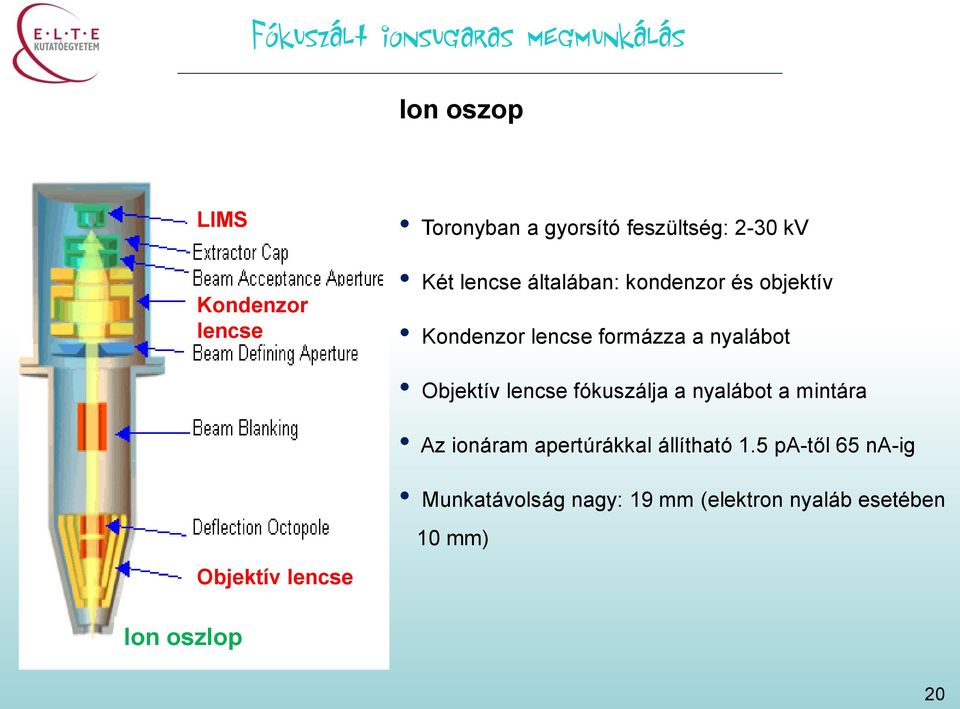 E·L·T·E
KUTATÓEGYETEM

Fókuszált ionsugaras megmunkálás

Ion oszop

LIMS
Extractor Cap
Beam Acceptance Aperture
Kondenzor lencse
Beam Defining Aperture
Beam Blanking
Deflection Octopole
Objektív lencse
Ion oszlop

• Toronyban a gyorsító feszültség: 2-30 kV
• Két lencse általában: kondenzor és objektív
• Kondenzor lencse formázza a nyalábot
• Objektív lencse fókuszálja a nyalábot a mintára
• Az ionáram apertúrákkal állítható 1.5 pA-től 65 nA-ig
• Munkatávolság nagy: 19 mm (elektron nyaláb esetében 10 mm)

20